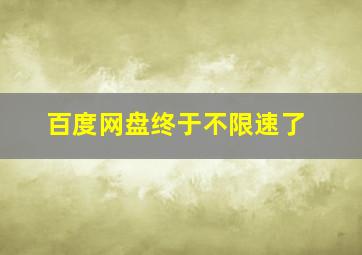 百度网盘终于不限速了